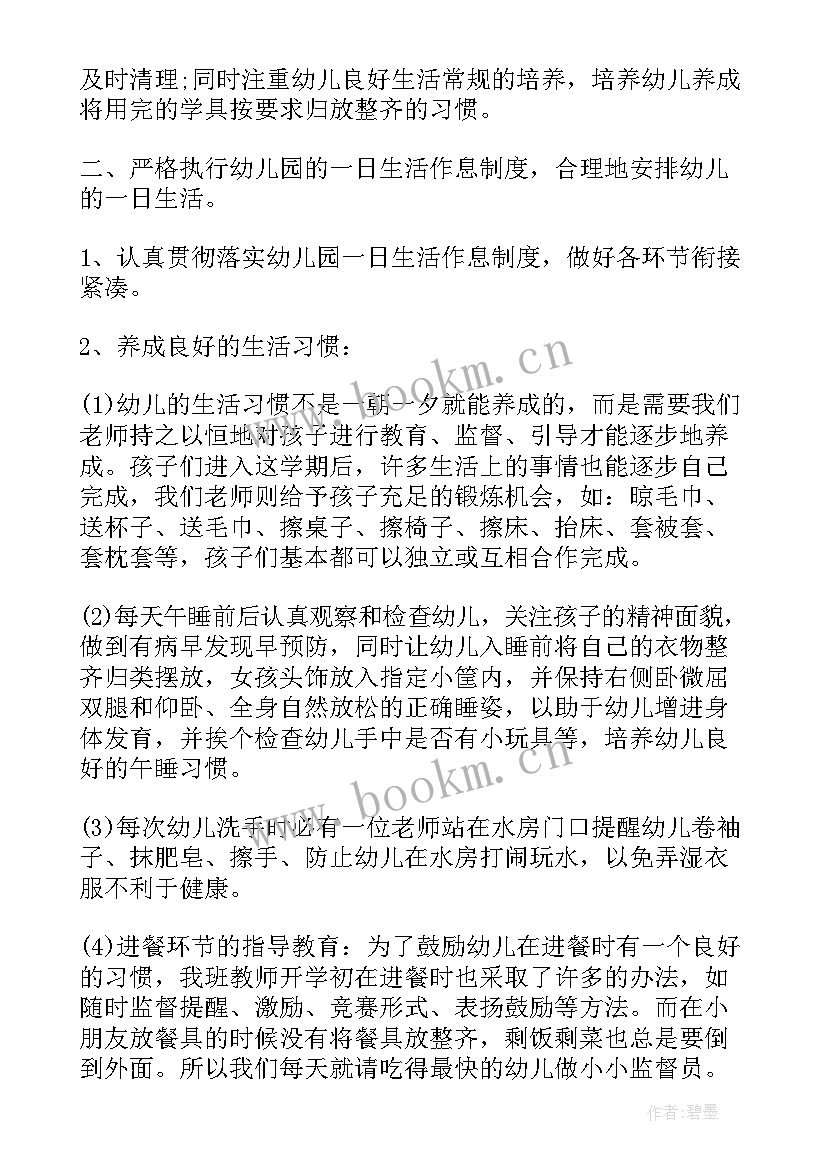 及时清理;同时注重幼儿良好生活常规的培养，培养幼儿养成将用完的学具按要求归放整齐的习惯。

二、严格执行幼儿园的一日生活作息制度，合理地安排幼儿的一日生活。

1、认真贯彻落实幼儿园一日生活作息制度，做好各环节衔接紧凑。

2、养成良好的生活习惯：

(1)幼儿的生活习惯不是一朝一夕就能养成的，而是需要我们老师持之以恒地对孩子进行教育、监督、引导才能逐步地养成。孩子们进入这学期后，许多生活上的事情也能逐步自己完成，我们老师则给予孩子充足的锻炼机会，如：晾毛巾、送杯子、送毛巾、擦桌子、擦椅子、擦床、抬床、套被套、套枕套等，孩子们基本都可以独立或互相合作完成。

(2)每天午睡前后认真观察和检查幼儿，关注孩子的精神面貌，做到有病早发现早预防，同时让幼儿入睡前将自己的衣物整齐归类摆放，女孩头饰放入指定小筐内，并保持右侧卧微屈双腿和仰卧、全身自然放松的正确睡姿，以助于幼儿增进身体发育，并挨个检查幼儿手中是否有小玩具等，培养幼儿良好的午睡习惯。

(3)每次幼儿洗手时必有一位老师站在水房门口提醒幼儿卷袖子、抹肥皂、擦手、防止幼儿在水房打闹玩水，以免弄湿衣服不利于健康。

(4)进餐环节的指导教育：为了鼓励幼儿在进餐时有一个良好的习惯，我班教师开学初在进餐时也采取了许多的办法，如随时监督提醒、激励、竞赛形式、表扬鼓励等方法。而在小朋友放餐具的时候没有将餐具放整齐，剩饭剩菜也总是要倒到外面。所以我们每天就请吃得最快的幼儿做小小监督员。

www.bookm.cn
www.bookm.cn
作者:碧墨